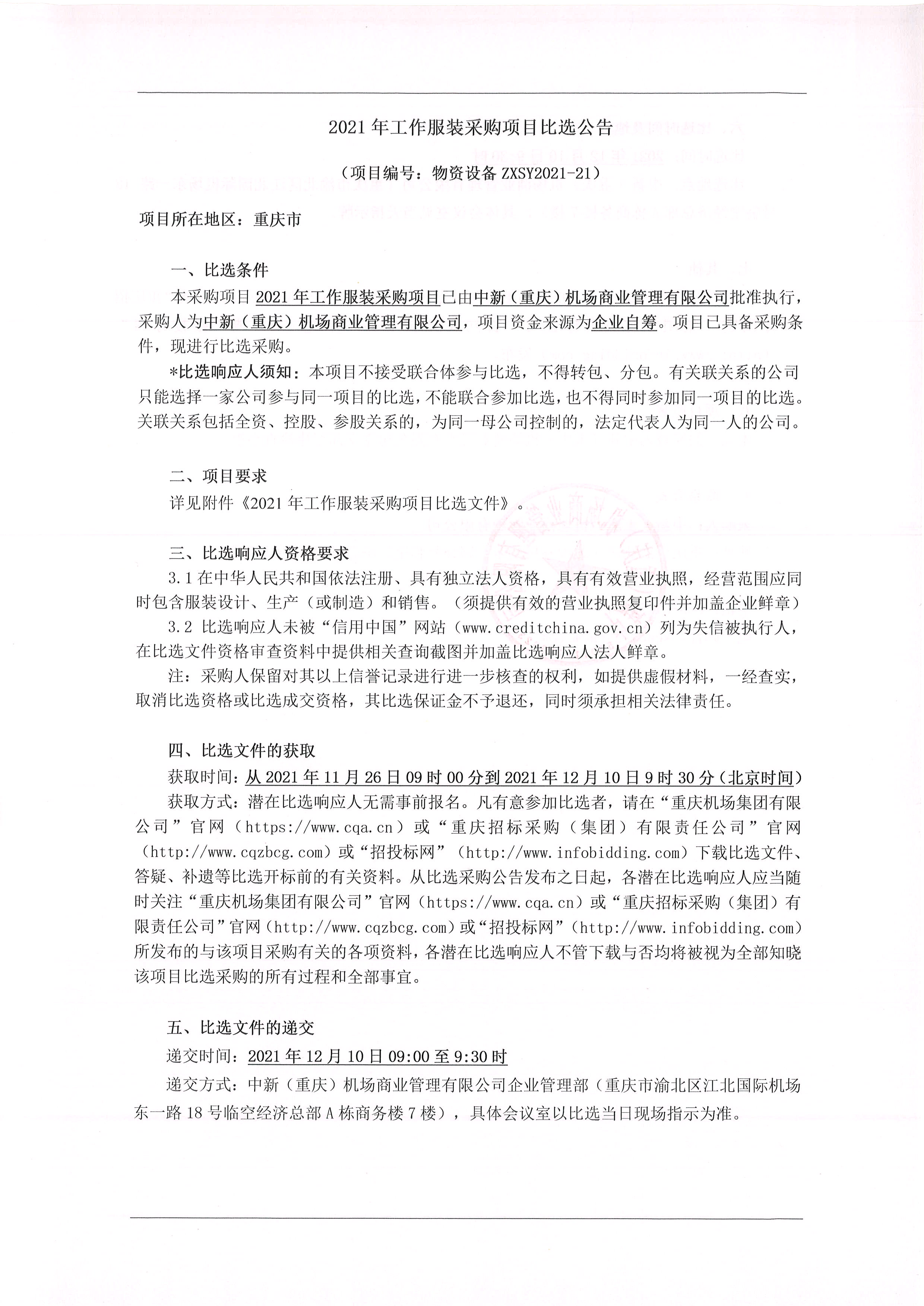 2021 年工作服装采购项目比选公告

（项目编号：物资设备 ZXSY2021-21）

项目所在地区：重庆市

一、比选条件

本采购项目 2021 年工作服装采购项目已由中新（重庆）机场商业管理有限公司批准执行，采购人为中新（重庆）机场商业管理有限公司，项目资金来源为企业自筹。项目已具备采购条件，现进行比选采购。

*比选响应人须知：本项目不接受联合体参与比选，不得转包、分包。有关联关系的公司只能选择一家公司参与同一项目的比选，不能联合参加比选，也不得同时参加同一项目的比选。关联关系包括全资、控股、参股关系的，为同一母公司控制的，法定代表人为同一人的公司。

二、项目要求

详见附件《2021 年工作服装采购项目比选文件》。

三、比选响应人资格要求

3.1 在中华人民共和国依法注册、具有独立法人资格，具有有效营业执照，经营范围应同时包含服装设计、生产（或制造）和销售。（须提供有效的营业执照复印件并加盖企业鲜章）

3.2 比选响应人未被“信用中国”网站（www.creditchina.gov.cn）列为失信被执行人，在比选文件资格审查资料中提供相关查询截图并加盖比选响应人法人鲜章。

注：采购人保留对其以上信誉记录进行进一步核查的权利，如提供虚假材料，一经查实，取消比选资格或比选成交资格，其比选保证金不予退还，同时须承担相关法律责任。

四、比选文件的获取

获取时间：从 2021 年 11 月 26 日 09 时 00 分到 2021 年 12 月 10 日 9 时 30 分（北京时间）

获取方式：潜在比选响应人无需事前报名。凡有意参加比选者，请在“重庆机场集团有限公司”官网（https://www.cqa.cn）或“重庆招标采购（集团）有限责任公司”官网（http://www.cqzbcg.com）或“招投标网”（http://www.infobidding.com）下载比选文件、答疑、补遗等比选开标前的有关资料。从比选采购公告发布之日起，各潜在比选响应人应当随时关注“重庆机场集团有限公司”官网（https://www.cqa.cn）或“重庆招标采购（集团）有限责任公司”官网（http://www.cqzbcg.com）或“招投标网”（http://www.infobidding.com）所发布的与该项目采购有关的各项资料，各潜在比选响应人不管下载与否均将被视为全部知晓该项目比选采购的所有过程和全部事宜。

五、比选文件的递交

递交时间：2021 年 12 月 10 日 09:00 至 9:30 时

递交方式：中新（重庆）机场商业管理有限公司企业管理部（重庆市渝北区江北国际机场东一路 18 号临空经济总部 A 栋商务楼 7 楼），具体会议室以比选当日现场指示为准。